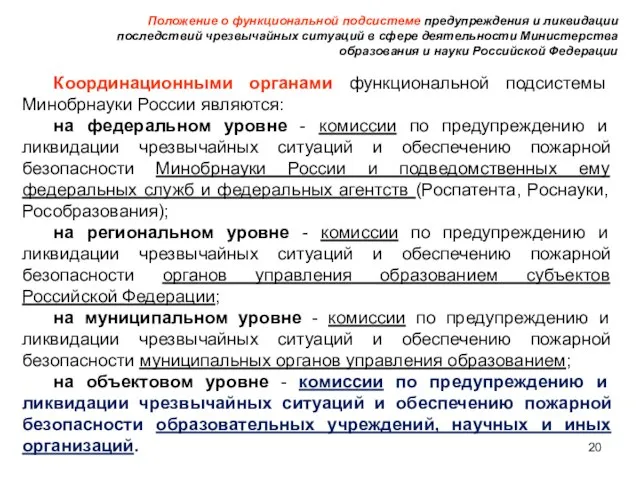 Положение о функциональной подсистеме предупреждения и ликвидации последствий чрезвычайных ситуаций в сфере деятельности Министерства образования и науки Российской Федерации

Координационными органами функциональной подсистемы Минобрнауки России являются:

на федеральном уровне - комиссии по предупреждению и ликвидации чрезвычайных ситуаций и обеспечению пожарной безопасности Минобрнауки России и подведомственных ему федеральных служб и федеральных агентств (Роспатента, Роснауки, Рособразования);

на региональном уровне - комиссии по предупреждению и ликвидации чрезвычайных ситуаций и обеспечению пожарной безопасности органов управления образованием субъектов Российской Федерации;

на муниципальном уровне - комиссии по предупреждению и ликвидации чрезвычайных ситуаций и обеспечению пожарной безопасности муниципальных органов управления образованием;

на объектовом уровне - комиссии по предупреждению и ликвидации чрезвычайных ситуаций и обеспечению пожарной безопасности образовательных учреждений, научных и иных организаций.

20